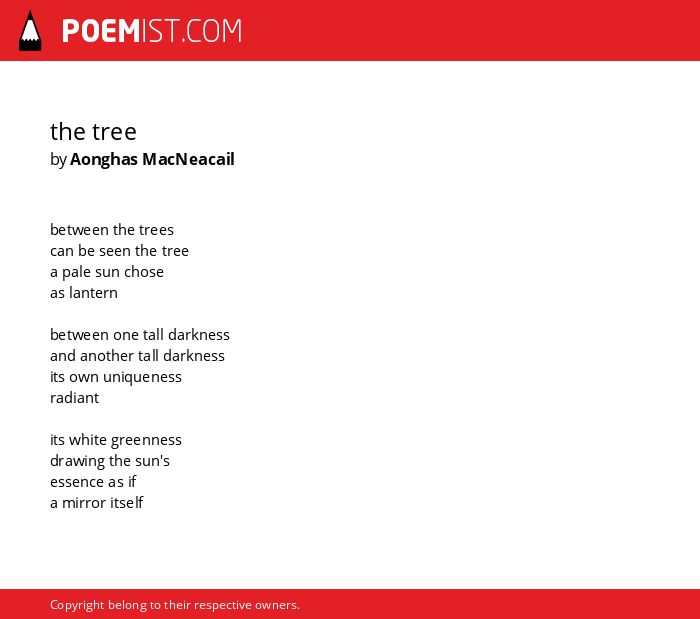 POEMIST.COM

the tree
by Aonghas MacNeacail

between the trees
can be seen the tree
a pale sun chose
as lantern

between one tall darkness
and another tall darkness
its own uniqueness
radiant

its white greenness
drawing the sun's
essence as if
a mirror itself

Copyright belong to their respective owners.